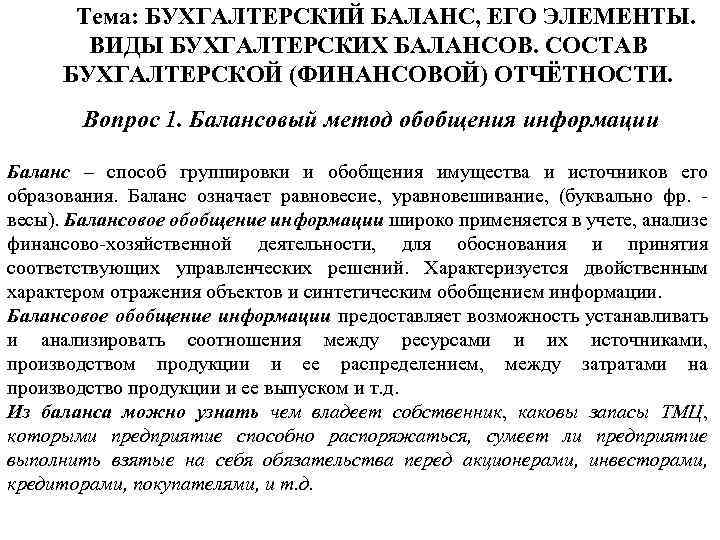 Тема: БУХГАЛТЕРСКИЙ БАЛАНС, ЕГО ЭЛЕМЕНТЫ. ВИДЫ БУХГАЛТЕРСКИХ БАЛАНСОВ. СОСТАВ БУХГАЛТЕРСКОЙ (ФИНАНСОВОЙ) ОТЧЁТНОСТИ.

Вопрос 1. Балансовый метод обобщения информации

Баланс – способ группировки и обобщения имущества и источников его образования. Баланс означает равновесие, уравновешивание, (буквально фр. - весы). Балансовое обобщение информации широко применяется в учете, анализе финансово-хозяйственной деятельности, для обоснования и принятия соответствующих управленческих решений. Характеризуется двойственным характером отражения объектов и синтетическим обобщением информации.
Балансовое обобщение информации предоставляет возможность устанавливать и анализировать соотношения между ресурсами и их источниками, производством продукции и ее распределением, между затратами на производство продукции и ее выпуском и т.д.
Из баланса можно узнать чем владеет собственник, каковы запасы ТМЦ, которыми предприятие способно распоряжаться, сумеет ли предприятие выполнить взятые на себя обязательства перед акционерами, инвесторами, кредиторами, покупателями, и т.д.